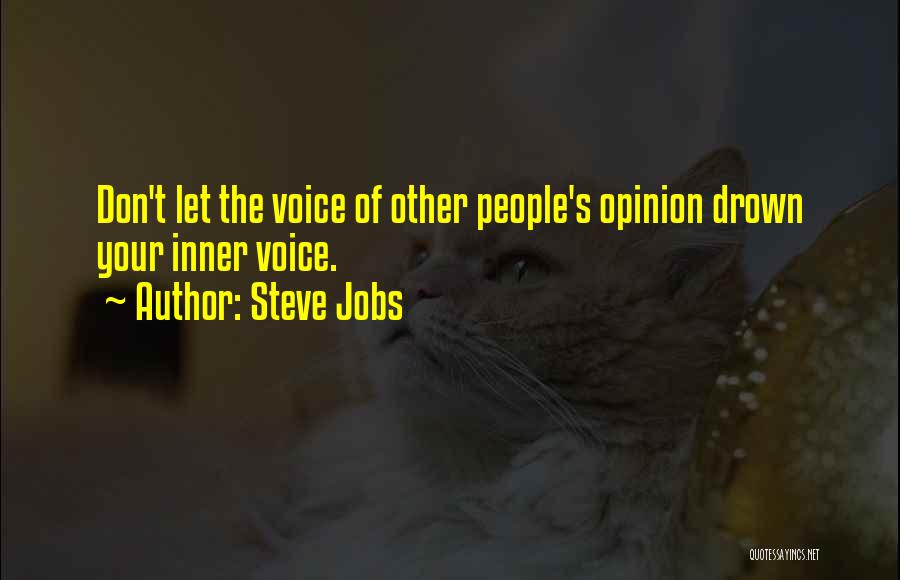 Don't let the voice of other people's opinion drown your inner voice.
~ Author: Steve Jobs

QUOTESSAYINGS.NET